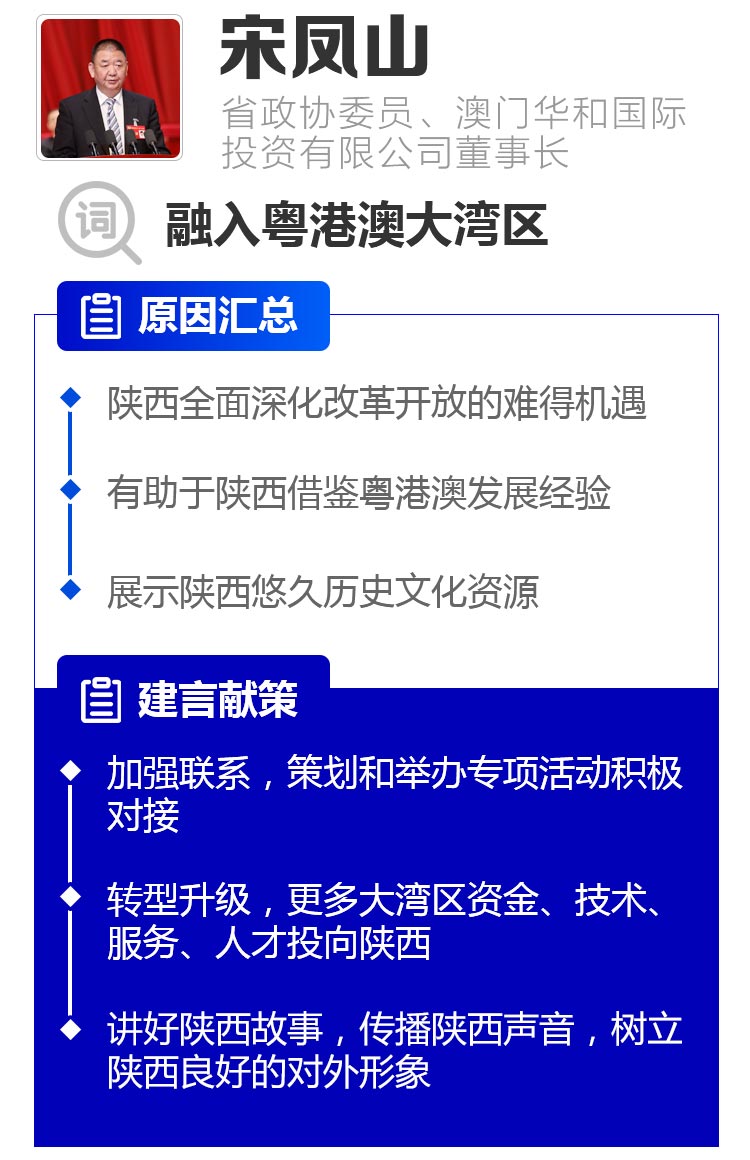 宋凤山

省政协委员、澳门华和国际投资有限公司董事长

词

融入粤港澳大湾区

原因汇总

陕西全面深化改革开放的难得机遇

有助于陕西借鉴粤港澳发展经验

展示陕西悠久历史文化资源

建言献策

加强联系，策划和举办专项活动积极对接

转型升级，更多大湾区资金、技术、服务、人才投向陕西

讲好陕西故事，传播陕西声音，树立陕西良好的对外形象